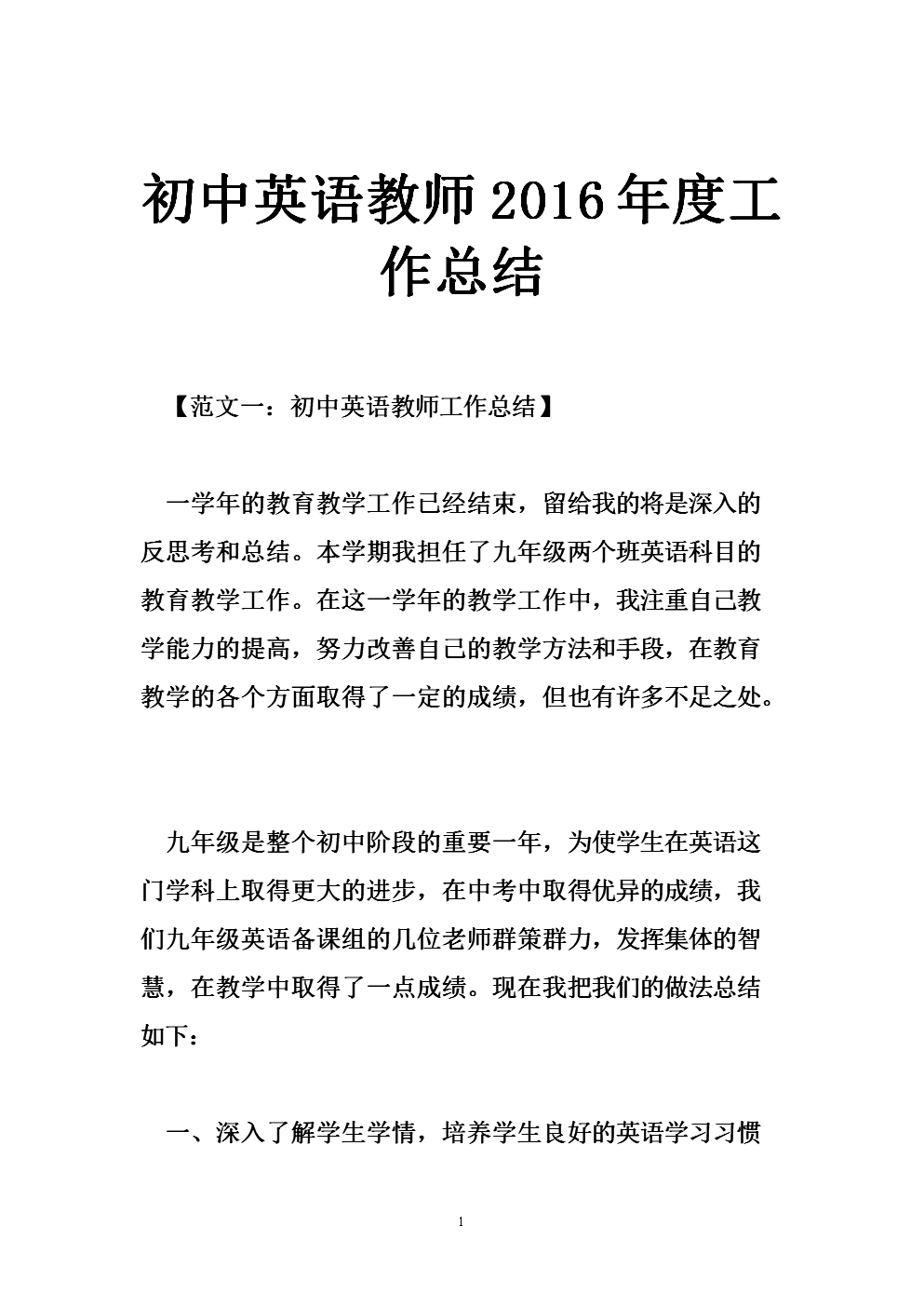 初中英语教师2016年度工作总结

【范文一：初中英语教师工作总结】

一学年的教育教学工作已经结束，留给我的将是深入的反思考和总结。本学期我担任了九年级两个班英语科目的教育教学工作。在这一学年的教学工作中，我注重自己教学能力的提高，努力改善自己的教学方法和手段，在教育教学的各个方面取得了一定的成绩，但也有许多不足之处。

九年级是整个初中阶段的重要一年，为使学生在英语这门学科上取得更大的进步，在中考中取得优异的成绩，我们九年级英语备课组的几位老师群策群力，发挥集体的智慧，在教学中取得了一点成绩。现在我把我们的做法总结如下：

一、深入了解学生学情，培养学生良好的英语学习习惯

1